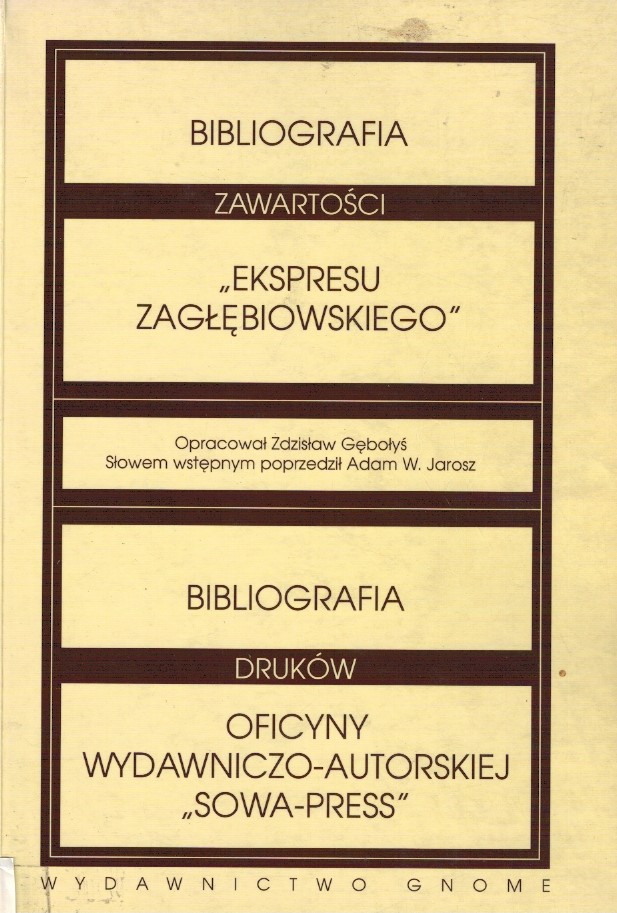 BIBLIOGRAFIA

ZAWARTOŚCI

„EKSPRESU ZAGŁĘBIOWSKIEGO"

Opracował Zdzisław Gębołyś
Słowem wstępnym poprzedził Adam W. Jarosz

BIBLIOGRAFIA

DRUKÓW

OFICYNY WYDAWNICZO-AUTORSKIEJ „SOWA-PRESS"

WYDAWNICTWO GNOME